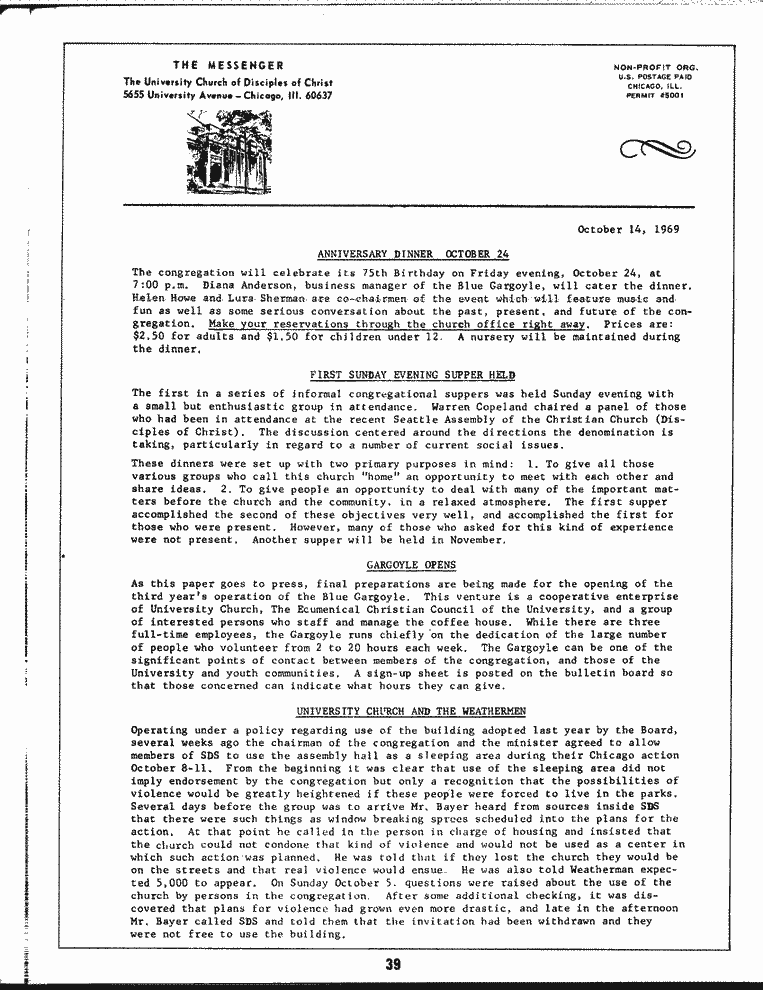 THE MESSENGER
The University Church of Disciples of Christ
5655 University Avenue – Chicago, Ill. 60637

NON-PROFIT ORG.
U.S. POSTAGE PAID
CHICAGO, ILL.
PERMIT #5001

October 14, 1969

ANNIVERSARY DINNER OCTOBER 24

The congregation will celebrate its 75th Birthday on Friday evening, October 24, at 7:00 p.m. Diana Anderson, business manager of the Blue Gargoyle, will cater the dinner. Helen Howe and Lura Sherman are co-chairmen of the event which will feature music and fun as well as some serious conversation about the past, present, and future of the congregation. Make your reservations through the church office right away. Prices are: $2.50 for adults and $1.50 for children under 12. A nursery will be maintained during the dinner.

FIRST SUNDAY EVENING SUPPER HELD

The first in a series of informal congregational suppers was held Sunday evening with a small but enthusiastic group in attendance. Warren Copeland chaired a panel of those who had been in attendance at the recent Seattle Assembly of the Christian Church (Disciples of Christ). The discussion centered around the directions the denomination is taking, particularly in regard to a number of current social issues.

These dinners were set up with two primary purposes in mind: 1. To give all those various groups who call this church "home" an opportunity to meet with each other and share ideas. 2. To give people an opportunity to deal with many of the important matters before the church and the community, in a relaxed atmosphere. The first supper accomplished the second of these objectives very well, and accomplished the first for those who were present. However, many of those who asked for this kind of experience were not present. Another supper will be held in November.

GARGOYLE OPENS

As this paper goes to press, final preparations are being made for the opening of the third year's operation of the Blue Gargoyle. This venture is a cooperative enterprise of University Church, The Ecumenical Christian Council of the University, and a group of interested persons who staff and manage the coffee house. While there are three full-time employees, the Gargoyle runs chiefly on the dedication of the large number of people who volunteer from 2 to 20 hours each week. The Gargoyle can be one of the significant points of contact between members of the congregation, and those of the University and youth communities. A sign-up sheet is posted on the bulletin board so that those concerned can indicate what hours they can give.

UNIVERSITY CHURCH AND THE WEATHERMEN

Operating under a policy regarding use of the building adopted last year by the Board, several weeks ago the chairman of the congregation and the minister agreed to allow members of SDS to use the assembly hall as a sleeping area during their Chicago action October 8-11. From the beginning it was clear that use of the sleeping area did not imply endorsement by the congregation but only a recognition that the possibilities of violence would be greatly heightened if these people were forced to live in the parks. Several days before the group was to arrive Mr. Bayer heard from sources inside SDS that there were such things as window breaking sprees scheduled into the plans for the action. At that point he called in the person in charge of housing and insisted that the church could not condone that kind of violence and would not be used as a center in which such action was planned. He was told that if they lost the church they would be on the streets and that real violence would ensue. He was also told Weatherman expected 5,000 to appear. On Sunday October 5. questions were raised about the use of the church by persons in the congregation. After some additional checking, it was discovered that plans for violence had grown even more drastic, and late in the afternoon Mr. Bayer called SDS and told them that the invitation had been withdrawn and they were not free to use the building.

39